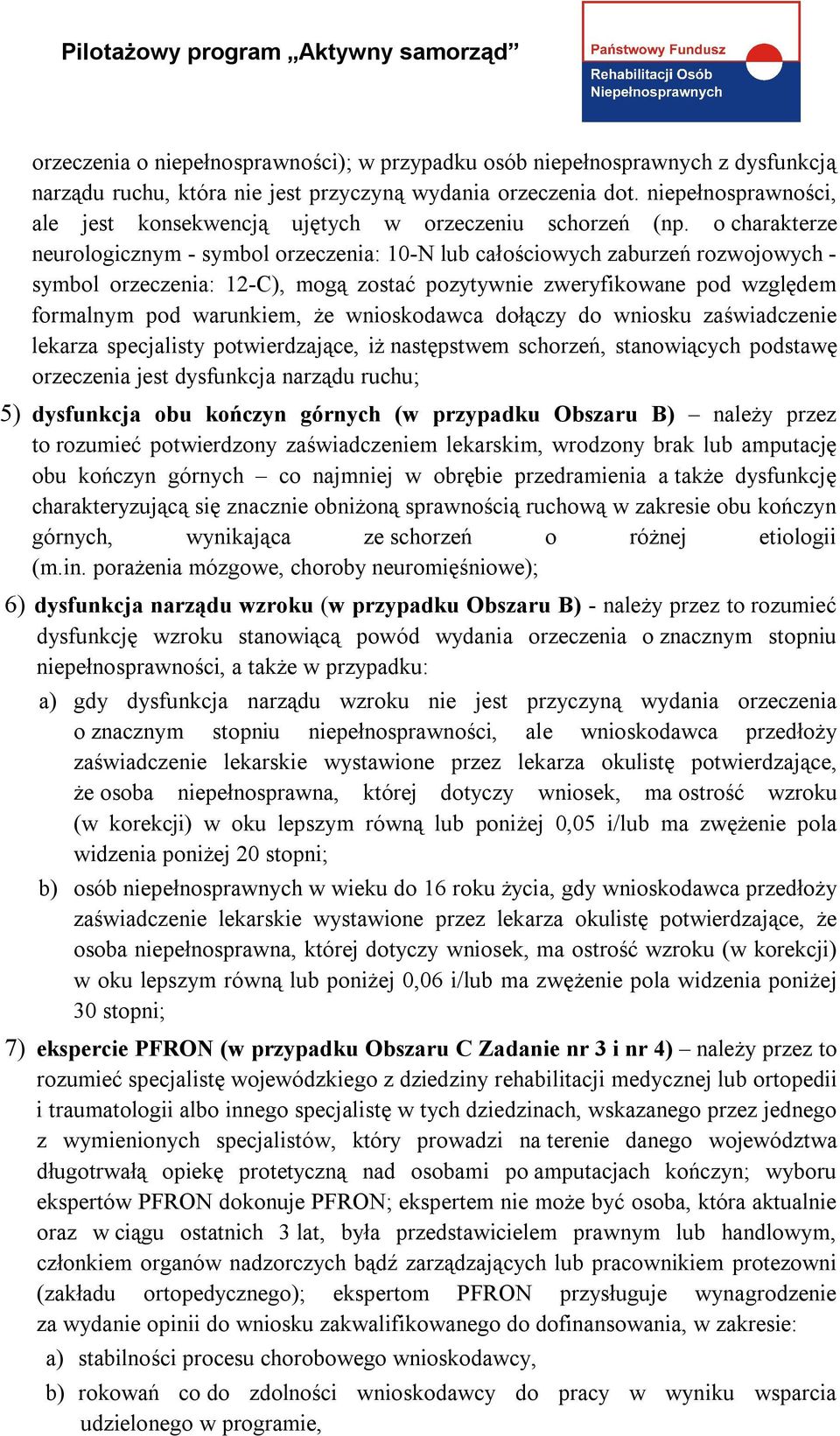 Pilotażowy program „Aktywny samorząd”

Państwowy Fundusz Rehabilitacji Osób Niepełnosprawnych

orzeczenia o niepełnosprawności); w przypadku osób niepełnosprawnych z dysfunkcją narządu ruchu, która nie jest przyczyną wydania orzeczenia dot. niepełnosprawności, ale jest konsekwencją ujętych w orzeczeniu schorzeń (np. o charakterze neurologicznym - symbol orzeczenia: 10-N lub całościowych zaburzeń rozwojowych - symbol orzeczenia: 12-C), mogą zostać pozytywnie zweryfikowane pod względem formalnym pod warunkiem, że wnioskodawca dołączy do wniosku zaświadczenie lekarza specjalisty potwierdzające, iż następstwem schorzeń, stanowiących podstawę orzeczenia jest dysfunkcja narządu ruchu;

5) dysfunkcja obu kończyn górnych (w przypadku Obszaru B) – należy przez to rozumieć potwierdzony zaświadczeniem lekarskim, wrodzony brak lub amputację obu kończyn górnych – co najmniej w obrębie przedramienia a także dysfunkcję charakteryzującą się znacznie obniżoną sprawnością ruchową w zakresie obu kończyn górnych, wynikająca ze schorzeń o różnej etiologii (m.in. porażenia mózgowe, choroby neuromięśniowe);

6) dysfunkcja narządu wzroku (w przypadku Obszaru B) - należy przez to rozumieć dysfunkcję wzroku stanowiącą powód wydania orzeczenia o znacznym stopniu niepełnosprawności, a także w przypadku:

a) gdy dysfunkcja narządu wzroku nie jest przyczyną wydania orzeczenia o znacznym stopniu niepełnosprawności, ale wnioskodawca przedłoży zaświadczenie lekarskie wystawione przez lekarza okulistę potwierdzające, że osoba niepełnosprawna, której dotyczy wniosek, ma ostrość wzroku (w korekcji) w oku lepszym równą lub poniżej 0,05 i/lub ma zwężenie pola widzenia poniżej 20 stopni;

b) osób niepełnosprawnych w wieku do 16 roku życia, gdy wnioskodawca przedłoży zaświadczenie lekarskie wystawione przez lekarza okulistę potwierdzające, że osoba niepełnosprawna, której dotyczy wniosek, ma ostrość wzroku (w korekcji) w oku lepszym równą lub poniżej 0,06 i/lub ma zwężenie pola widzenia poniżej 30 stopni;

7) ekspercie PFRON (w przypadku Obszaru C Zadanie nr 3 i nr 4) – należy przez to rozumieć specjalistę wojewódzkiego z dziedziny rehabilitacji medycznej lub ortopedii i traumatologii albo innego specjalistę w tych dziedzinach, wskazanego przez jednego z wymienionych specjalistów, który prowadzi na terenie danego województwa długotrwałą opiekę protetyczną nad osobami po amputacjach kończyn; wyboru ekspertów PFRON dokonuje PFRON; ekspertem nie może być osoba, która aktualnie oraz w ciągu ostatnich 3 lat, była przedstawicielem prawnym lub handlowym, członkiem organów nadzorczych bądź zarządzających lub pracownikiem protezowni (zakładu ortopedycznego); ekspertom PFRON przysługuje wynagrodzenie za wydanie opinii do wniosku zakwalifikowanego do dofinansowania, w zakresie:

a) stabilności procesu chorobowego wnioskodawcy,

b) rokowań co do zdolności wnioskodawcy do pracy w wyniku wsparcia udzielonego w programie,